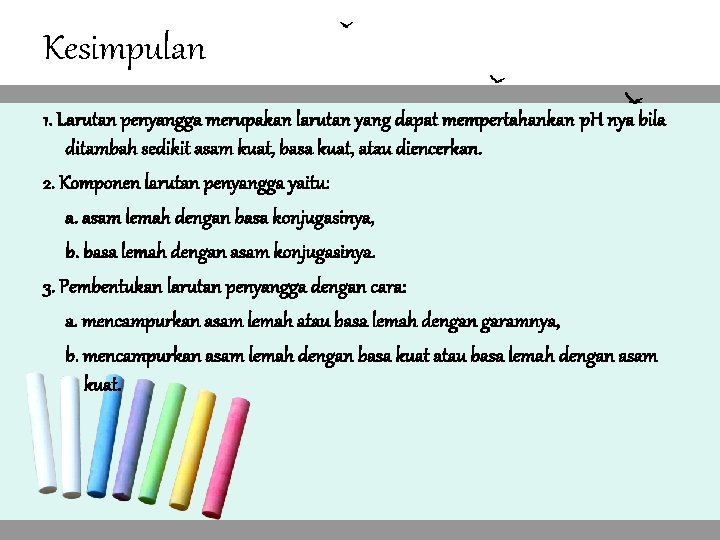 Kesimpulan

1. Larutan penyangga merupakan larutan yang dapat mempertahankan pH nya bila ditambah sedikit asam kuat, basa kuat, atau diencerkan.

2. Komponen larutan penyangga yaitu:

a. asam lemah dengan basa konjugasinya,

b. basa lemah dengan asam konjugasinya.

3. Pembentukan larutan penyangga dengan cara:

a. mencampurkan asam lemah atau basa lemah dengan garamnya,

b. mencampurkan asam lemah dengan basa kuat atau basa lemah dengan asam kuat.